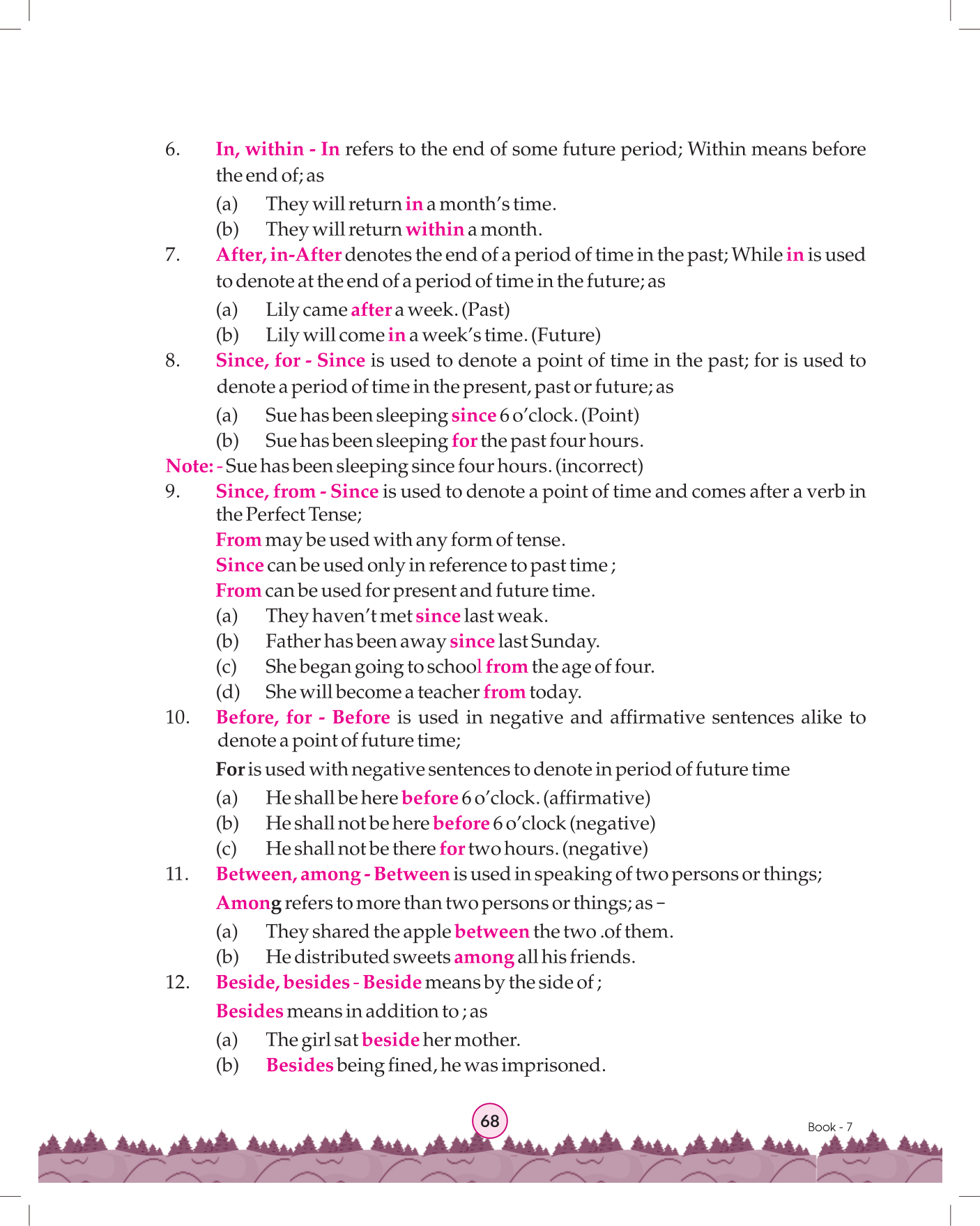 6. In, within - In refers to the end of some future period; Within means before the end of; as

(a) They will return in a month's time.
(b) They will return within a month.

7. After, in-After denotes the end of a period of time in the past; While in is used to denote at the end of a period of time in the future; as

(a) Lily came after a week. (Past)
(b) Lily will come in a week's time. (Future)

8. Since, for - Since is used to denote a point of time in the past; for is used to denote a period of time in the present, past or future; as

(a) Sue has been sleeping since 6 o'clock. (Point)
(b) Sue has been sleeping for the past four hours.

Note: - Sue has been sleeping since four hours. (incorrect)

9. Since, from - Since is used to denote a point of time and comes after a verb in the Perfect Tense;
From may be used with any form of tense.
Since can be used only in reference to past time ;
From can be used for present and future time.

(a) They haven't met since last weak.
(b) Father has been away since last Sunday.
(c) She began going to school from the age of four.
(d) She will become a teacher from today.

10. Before, for - Before is used in negative and affirmative sentences alike to denote a point of future time;

For is used with negative sentences to denote in period of future time

(a) He shall be here before 6 o'clock. (affirmative)
(b) He shall not be here before 6 o'clock (negative)
(c) He shall not be there for two hours. (negative)

11. Between, among - Between is used in speaking of two persons or things;
Among refers to more than two persons or things; as –

(a) They shared the apple between the two .of them.
(b) He distributed sweets among all his friends.

12. Beside, besides - Beside means by the side of ;
Besides means in addition to ; as

(a) The girl sat beside her mother.
(b) Besides being fined, he was imprisoned.

68

Book - 7